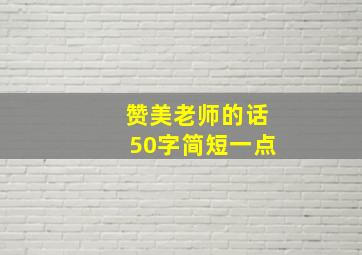 赞美老师的话
50字简短一点